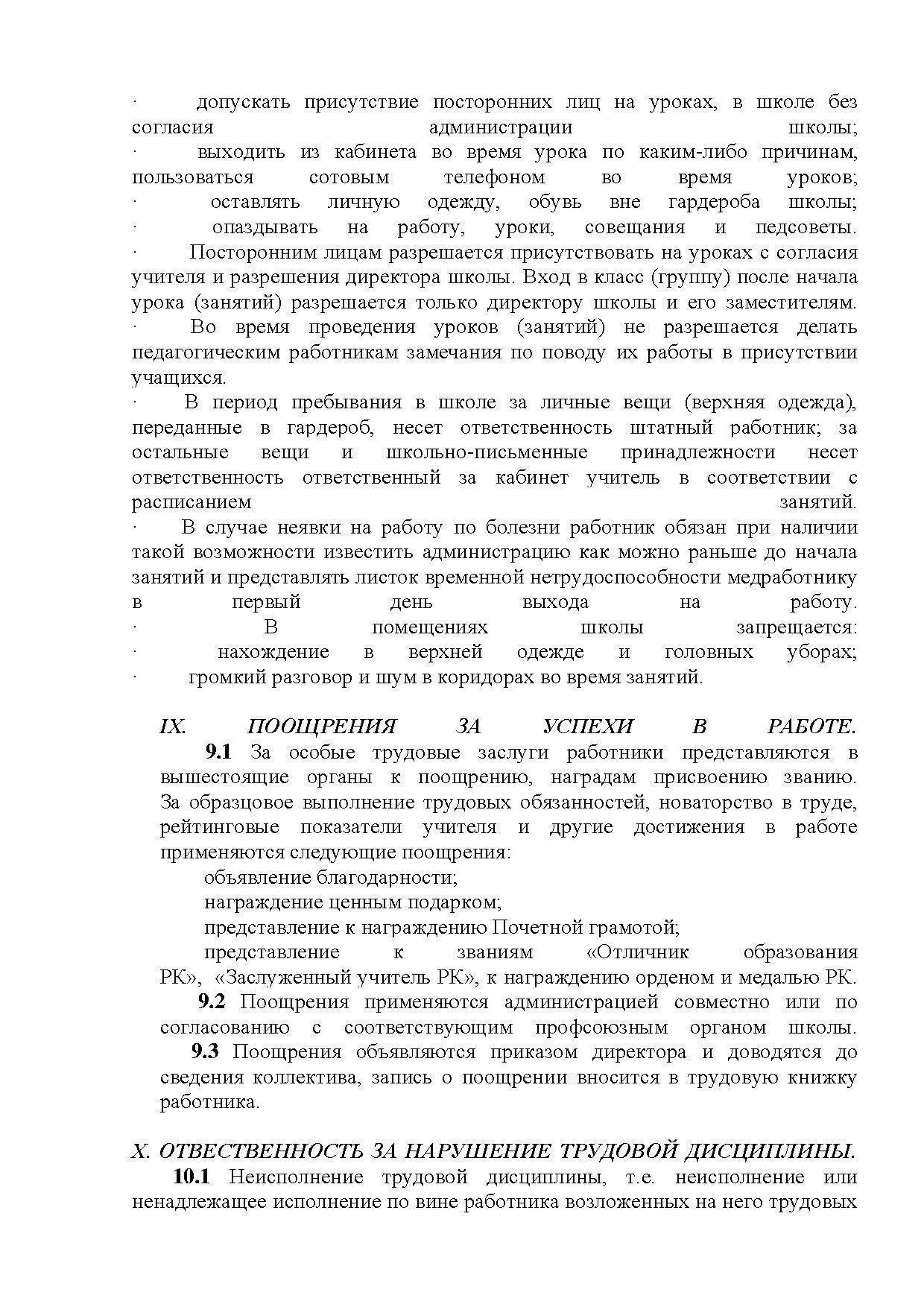 · допускать присутствие посторонних лиц на уроках, в школе без согласия администрации школы;
· выходить из кабинета во время урока по каким-либо причинам, пользоваться сотовым телефоном во время уроков;
· оставлять личную одежду, обувь вне гардероба школы;
· опаздывать на работу, уроки, совещания и педсоветы.
· Посторонним лицам разрешается присутствовать на уроках с согласия учителя и разрешения директора школы. Вход в класс (группу) после начала урока (занятий) разрешается только директору школы и его заместителям.
· Во время проведения уроков (занятий) не разрешается делать педагогическим работникам замечания по поводу их работы в присутствии учащихся.
· В период пребывания в школе за личные вещи (верхняя одежда), переданные в гардероб, несет ответственность штатный работник; за остальные вещи и школьно-письменные принадлежности несет ответственность ответственный за кабинет учитель в соответствии с расписанием занятий.
· В случае неявки на работу по болезни работник обязан при наличии такой возможности известить администрацию как можно раньше до начала занятий и представлять листок временной нетрудоспособности медработнику в первый день выхода на работу.
· В помещениях школы запрещается:
· нахождение в верхней одежде и головных уборах;
· громкий разговор и шум в коридорах во время занятий.

IX. ПООЩРЕНИЯ ЗА УСПЕХИ В РАБОТЕ.
9.1 За особые трудовые заслуги работники представляются в вышестоящие органы к поощрению, наградам присвоению званию. За образцовое выполнение трудовых обязанностей, новаторство в труде, рейтинговые показатели учителя и другие достижения в работе применяются следующие поощрения:
объявление благодарности;
награждение ценным подарком;
представление к награждению Почетной грамотой;
представление к званиям «Отличник образования РК», «Заслуженный учитель РК», к награждению орденом и медалью РК.
9.2 Поощрения применяются администрацией совместно или по согласованию с соответствующим профсоюзным органом школы.
9.3 Поощрения объявляются приказом директора и доводятся до сведения коллектива, запись о поощрении вносится в трудовую книжку работника.

X. ОТВЕСТВЕННОСТЬ ЗА НАРУШЕНИЕ ТРУДОВОЙ ДИСЦИПЛИНЫ.
10.1 Неисполнение трудовой дисциплины, т.е. неисполнение или ненадлежащее исполнение по вине работника возложенных на него трудовых